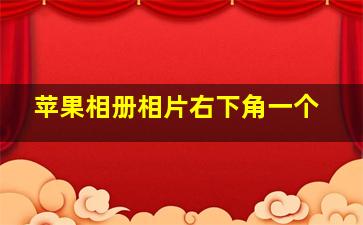 苹果相册相片右下角一个